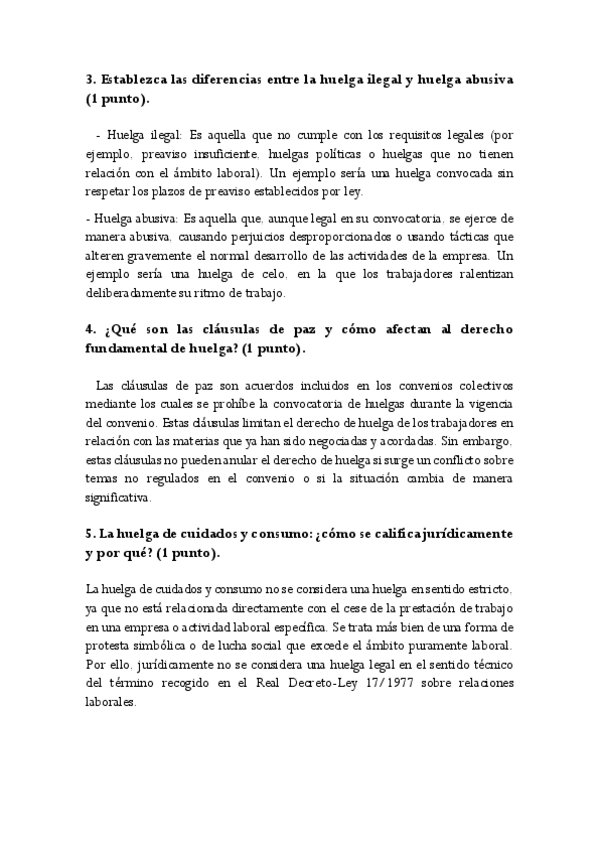 3. Establezca las diferencias entre la huelga ilegal y huelga abusiva (1 punto).

- Huelga ilegal: Es aquella que no cumple con los requisitos legales (por ejemplo, preaviso insuficiente, huelgas políticas o huelgas que no tienen relación con el ámbito laboral). Un ejemplo sería una huelga convocada sin respetar los plazos de preaviso establecidos por ley.

- Huelga abusiva: Es aquella que, aunque legal en su convocatoria, se ejerce de manera abusiva, causando perjuicios desproporcionados o usando tácticas que alteren gravemente el normal desarrollo de las actividades de la empresa. Un ejemplo sería una huelga de celo, en la que los trabajadores ralentizan deliberadamente su ritmo de trabajo.

4. ¿Qué son las cláusulas de paz y cómo afectan al derecho fundamental de huelga? (1 punto).

Las cláusulas de paz son acuerdos incluidos en los convenios colectivos mediante los cuales se prohíbe la convocatoria de huelgas durante la vigencia del convenio. Estas cláusulas limitan el derecho de huelga de los trabajadores en relación con las materias que ya han sido negociadas y acordadas. Sin embargo, estas cláusulas no pueden anular el derecho de huelga si surge un conflicto sobre temas no regulados en el convenio o si la situación cambia de manera significativa.

5. La huelga de cuidados y consumo: ¿cómo se califica jurídicamente y por qué? (1 punto).

La huelga de cuidados y consumo no se considera una huelga en sentido estricto, ya que no está relacionada directamente con el cese de la prestación de trabajo en una empresa o actividad laboral específica. Se trata más bien de una forma de protesta simbólica o de lucha social que excede el ámbito puramente laboral. Por ello, jurídicamente no se considera una huelga legal en el sentido técnico del término recogido en el Real Decreto-Ley 17/1977 sobre relaciones laborales.